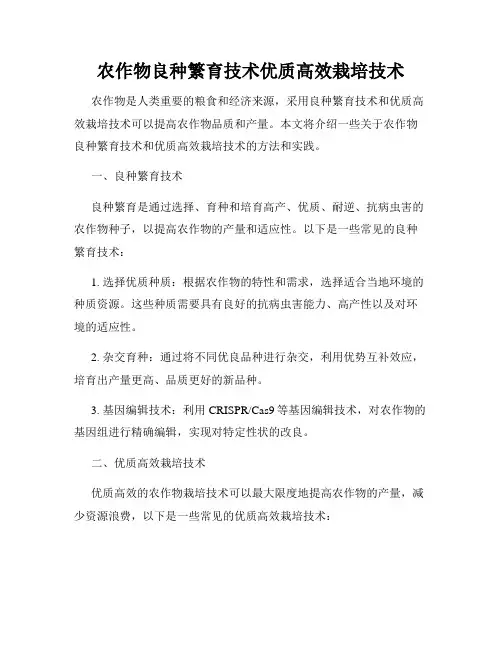 农作物良种繁育技术优质高效栽培技术

农作物是人类重要的粮食和经济来源，采用良种繁育技术和优质高效栽培技术可以提高农作物品质和产量。本文将介绍一些关于农作物良种繁育技术和优质高效栽培技术的方法和实践。

一、良种繁育技术

良种繁育是通过选择、育种和培育高产、优质、耐逆、抗病虫害的农作物种子，以提高农作物的产量和适应性。以下是一些常见的良种繁育技术：

1. 选择优质种质：根据农作物的特性和需求，选择适合当地环境的种质资源。这些种质需要具有良好的抗病虫害能力、高产性以及对环境的适应性。

2. 杂交育种：通过将不同优良品种进行杂交，利用优势互补效应，培育出产量更高、品质更好的新品种。

3. 基因编辑技术：利用 CRISPR/Cas9 等基因编辑技术，对农作物的基因组进行精确编辑，实现对特定性状的改良。

二、优质高效栽培技术

优质高效的农作物栽培技术可以最大限度地提高农作物的产量，减少资源浪费，以下是一些常见的优质高效栽培技术：